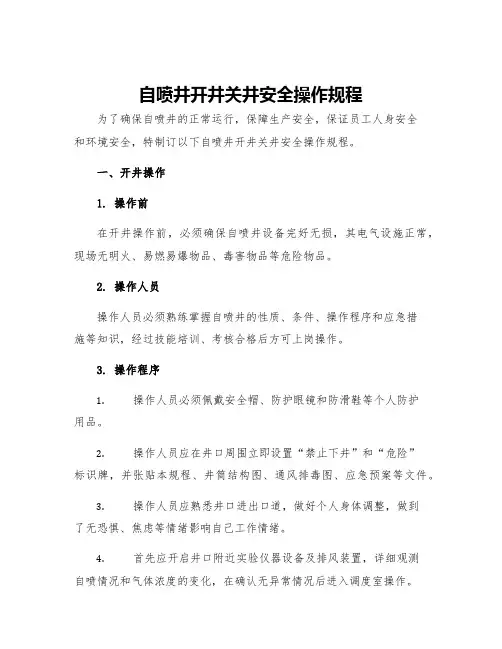 自喷井开井关井安全操作规程

为了确保自喷井的正常运行，保障生产安全，保证员工人身安全和环境安全，特制订以下自喷井开井关井安全操作规程。

一、开井操作

1. 操作前

在开井操作前，必须确保自喷井设备完好无损，其电气设施正常，现场无明火、易燃易爆物品、毒害物品等危险物品。

2. 操作人员

操作人员必须熟练掌握自喷井的性质、条件、操作程序和应急措施等知识，经过技能培训、考核合格后方可上岗操作。

3. 操作程序

1. 操作人员必须佩戴安全帽、防护眼镜和防滑鞋等个人防护用品。

2. 操作人员应在井口周围立即设置“禁止下井”和“危险”标识牌，并张贴本规程、井筒结构图、通风排毒图、应急预案等文件。

3. 操作人员应熟悉井口进出口道，做好个人身体调整，做到了无恐惧、焦虑等情绪影响自己工作情绪。

4. 首先应开启井口附近实验仪器设备及排风装置，详细观测自喷情况和气体浓度的变化，在确认无异常情况后进入调度室操作。